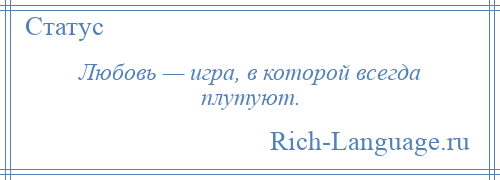 Статус

Любовь — игра, в которой всегда плутуют.

Rich-Language.ru